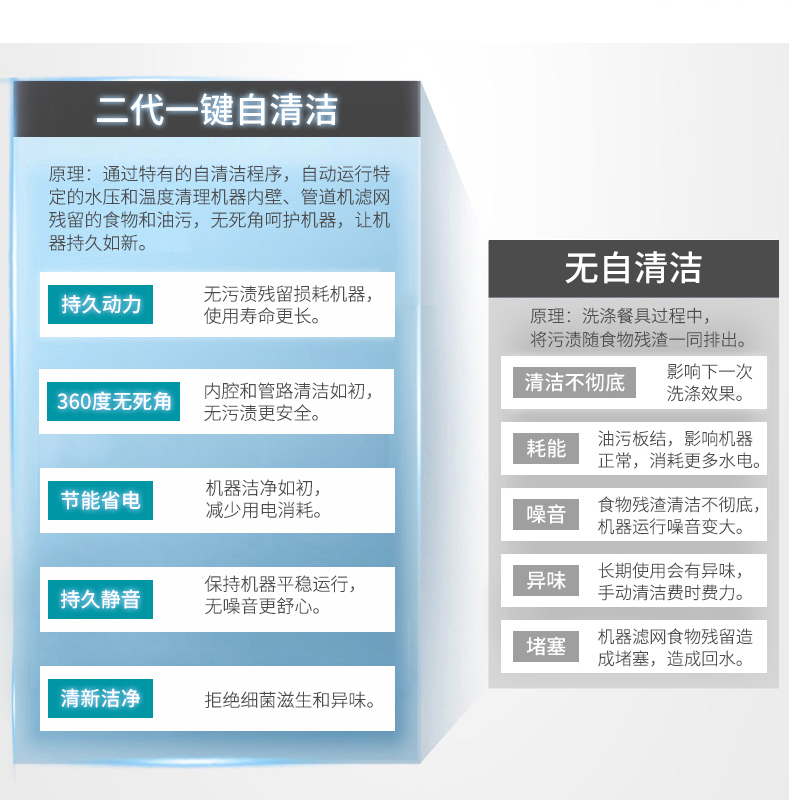 二代一键自清洁

原理：通过特有的自清洁程序，自动运行特定的水压和温度清理机器内壁、管道机滤网残留的食物和油污，无死角呵护机器，让机器持久如新。

持久动力
无污渍残留损耗机器，使用寿命更长。

360度无死角
内腔和管路清洁如初，无污渍更安全。

节能省电
机器洁净如初，减少用电消耗。

持久静音
保持机器平稳运行，无噪音更舒心。

清新洁净
拒绝细菌滋生和异味。

无自清洁

原理：洗涤餐具过程中，将污渍随食物残渣一同排出。

清洁不彻底
影响下一次洗涤效果。

耗能
油污板结，影响机器正常，消耗更多水电。

噪音
食物残渣清洁不彻底，机器运行噪音变大。

异味
长期使用会有异味，手动清洁费时费力。

堵塞
机器滤网食物残留造成堵塞，造成回水。